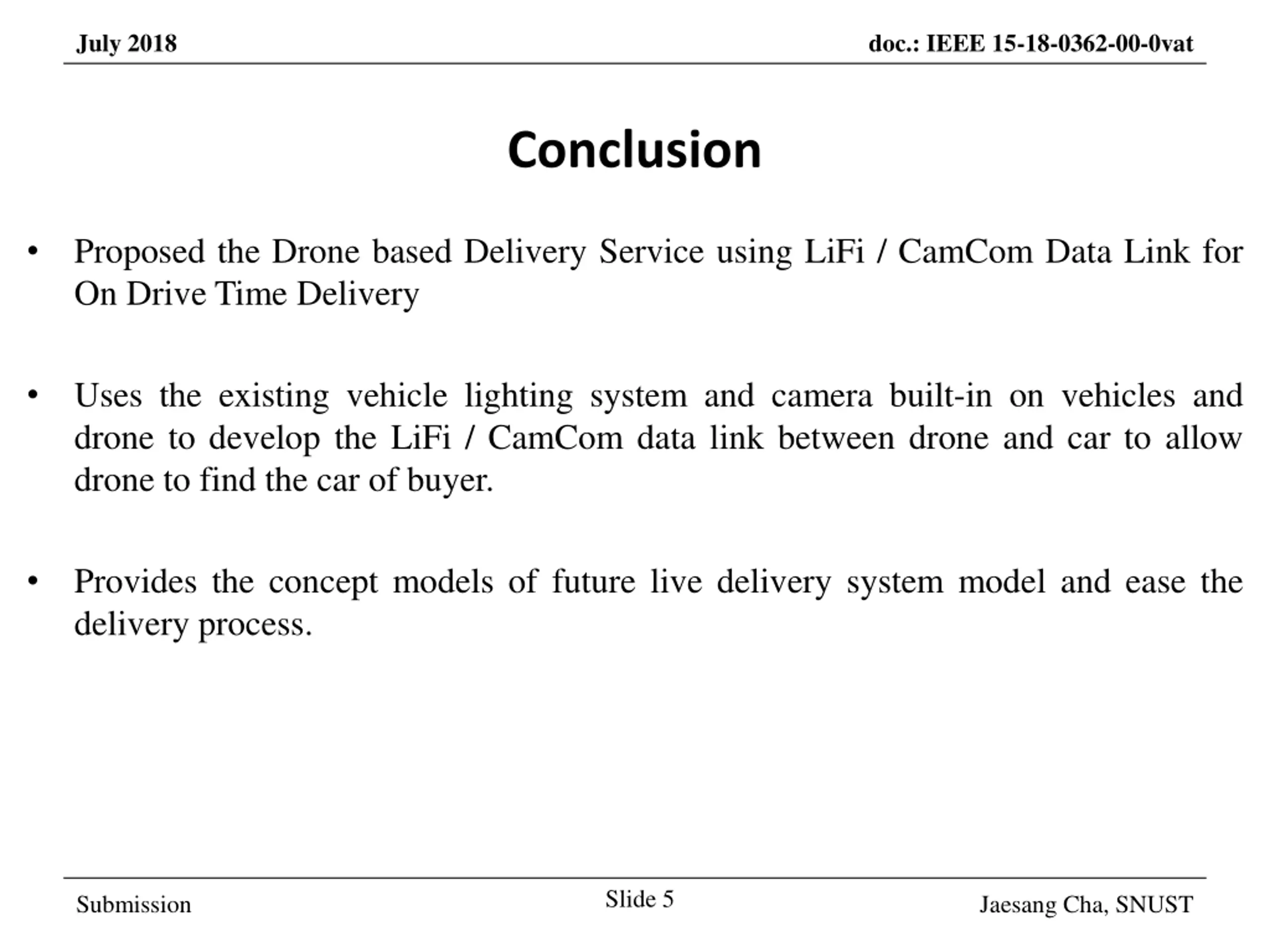 July 2018

doc.: IEEE 15-18-0362-00-0vat

Conclusion

• Proposed the Drone based Delivery Service using LiFi / CamCom Data Link for On Drive Time Delivery

• Uses the existing vehicle lighting system and camera built-in on vehicles and drone to develop the LiFi / CamCom data link between drone and car to allow drone to find the car of buyer.

• Provides the concept models of future live delivery system model and ease the delivery process.

Submission

Slide 5

Jaesang Cha, SNUST